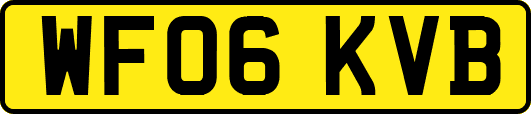 WF06 KVB